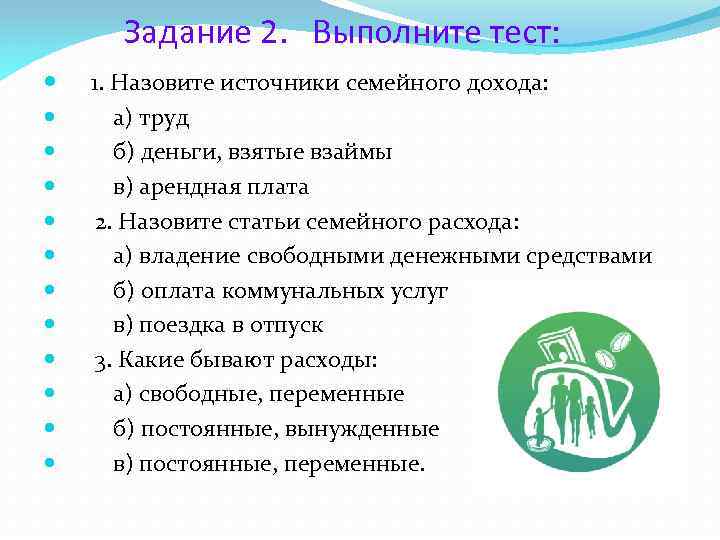 Задание 2. Выполните тест:

1. Назовите источники семейного дохода:
а) труд
б) деньги, взятые взаймы
в) арендная плата
2. Назовите статьи семейного расхода:
а) владение свободными денежными средствами
б) оплата коммунальных услуг
в) поездка в отпуск
3. Какие бывают расходы:
а) свободные, переменные
б) постоянные, вынужденные
в) постоянные, переменные.